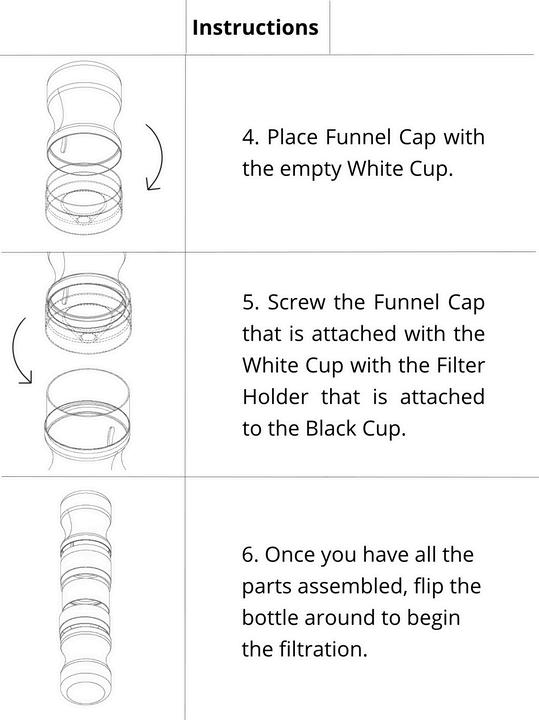 Instructions

4. Place Funnel Cap with the empty White Cup.

5. Screw the Funnel Cap that is attached with the White Cup with the Filter Holder that is attached to the Black Cup.

6. Once you have all the parts assembled, flip the bottle around to begin the filtration.